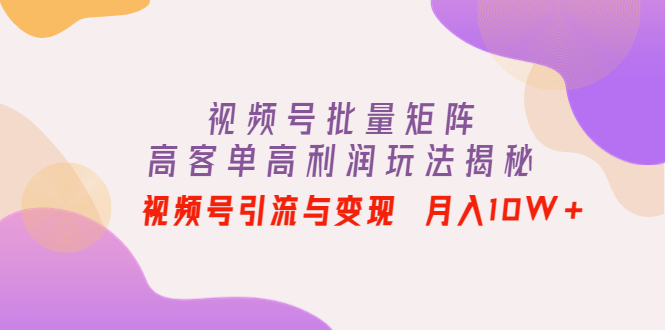 视频号批量矩阵
高客单高利润玩法揭秘
视频号引流与变现 月入10W+